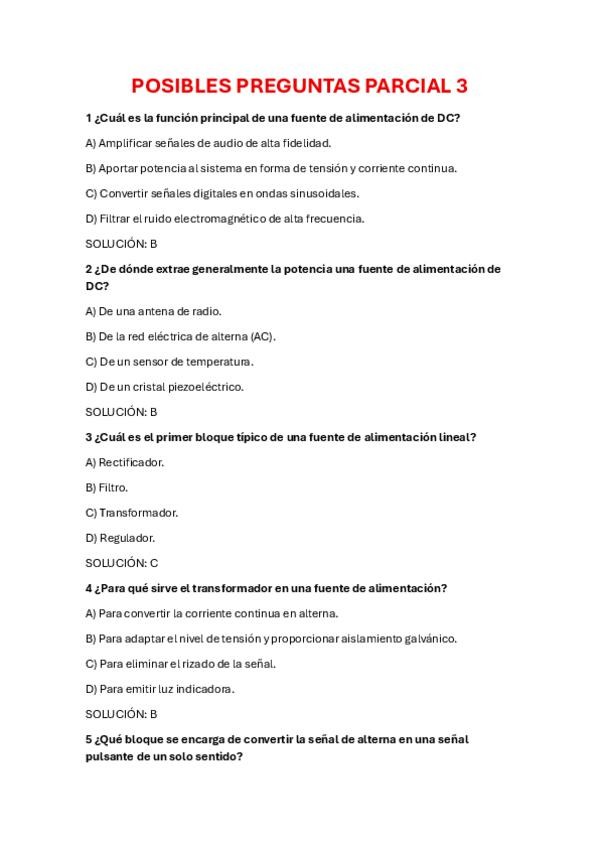 POSIBLES PREGUNTAS PARCIAL 3

1 ¿Cuál es la función principal de una fuente de alimentación de DC?

A) Amplificar señales de audio de alta fidelidad.

B) Aportar potencia al sistema en forma de tensión y corriente continua.

C) Convertir señales digitales en ondas sinusoidales.

D) Filtrar el ruido electromagnético de alta frecuencia.

SOLUCIÓN: B

2 ¿De dónde extrae generalmente la potencia una fuente de alimentación de DC?

A) De una antena de radio.

B) De la red eléctrica de alterna (AC).

C) De un sensor de temperatura.

D) De un cristal piezoeléctrico.

SOLUCIÓN: B

3 ¿Cuál es el primer bloque típico de una fuente de alimentación lineal?

A) Rectificador.

B) Filtro.

C) Transformador.

D) Regulador.

SOLUCIÓN: C

4 ¿Para qué sirve el transformador en una fuente de alimentación?

A) Para convertir la corriente continua en alterna.

B) Para adaptar el nivel de tensión y proporcionar aislamiento galvánico.

C) Para eliminar el rizado de la señal.

D) Para emitir luz indicadora.

SOLUCIÓN: B

5 ¿Qué bloque se encarga de convertir la señal de alterna en una señal pulsante de un solo sentido?